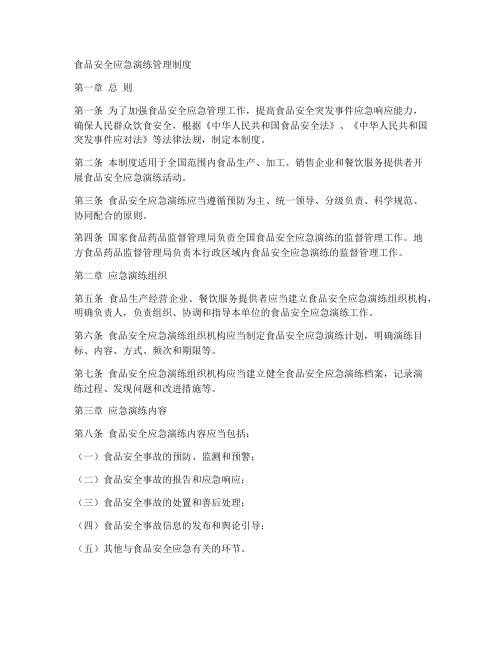 食品安全应急演练管理制度

第一章 总 则

第一条 为了加强食品安全应急管理工作，提高食品安全突发事件应急响应能力，确保人民群众饮食安全，根据《中华人民共和国食品安全法》、《中华人民共和国突发事件应对法》等法律法规，制定本制度。

第二条 本制度适用于全国范围内食品生产、加工、销售企业和餐饮服务提供者开展食品安全应急演练活动。

第三条 食品安全应急演练应当遵循预防为主、统一领导、分级负责、科学规范、协同配合的原则。

第四条 国家食品药品监督管理局负责全国食品安全应急演练的监督管理工作。地方食品药品监督管理局负责本行政区域内食品安全应急演练的监督管理工作。

第二章 应急演练组织

第五条 食品生产经营企业、餐饮服务提供者应当建立食品安全应急演练组织机构，明确负责人，负责组织、协调和指导本单位的食品安全应急演练工作。

第六条 食品安全应急演练组织机构应当制定食品安全应急演练计划，明确演练目标、内容、方式、频次和期限等。

第七条 食品安全应急演练组织机构应当建立健全食品安全应急演练档案，记录演练过程、发现问题和改进措施等。

第三章 应急演练内容

第八条 食品安全应急演练内容应当包括：

（一）食品安全事故的预防、监测和预警；

（二）食品安全事故的报告和应急响应；

（三）食品安全事故的处置和善后处理；

（四）食品安全事故信息的发布和舆论引导；

（五）其他与食品安全应急有关的环节。